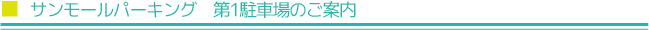 サンモールパーキング　第1駐車場のご案内